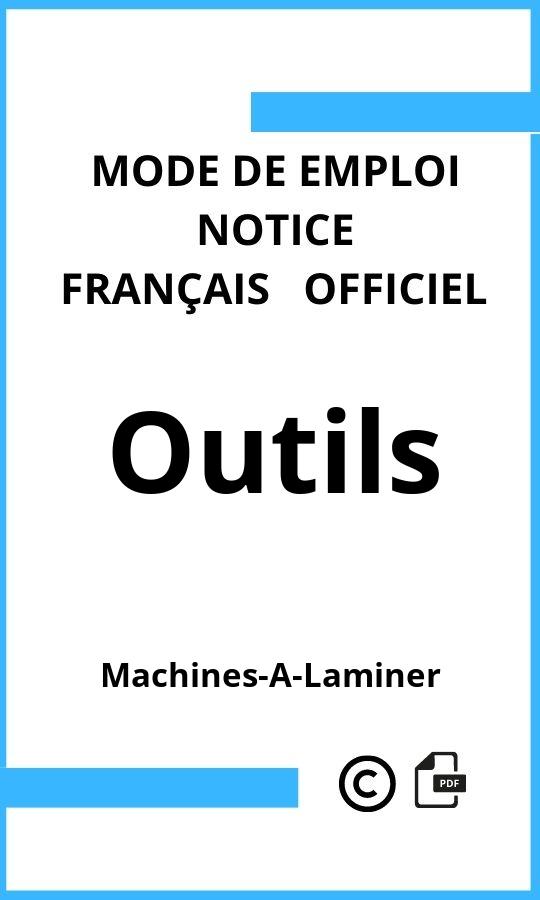 MODE DE EMPLOI
NOTICE
FRANÇAIS OFFICIEL

Outils

Machines-A-Laminer

©

PDF